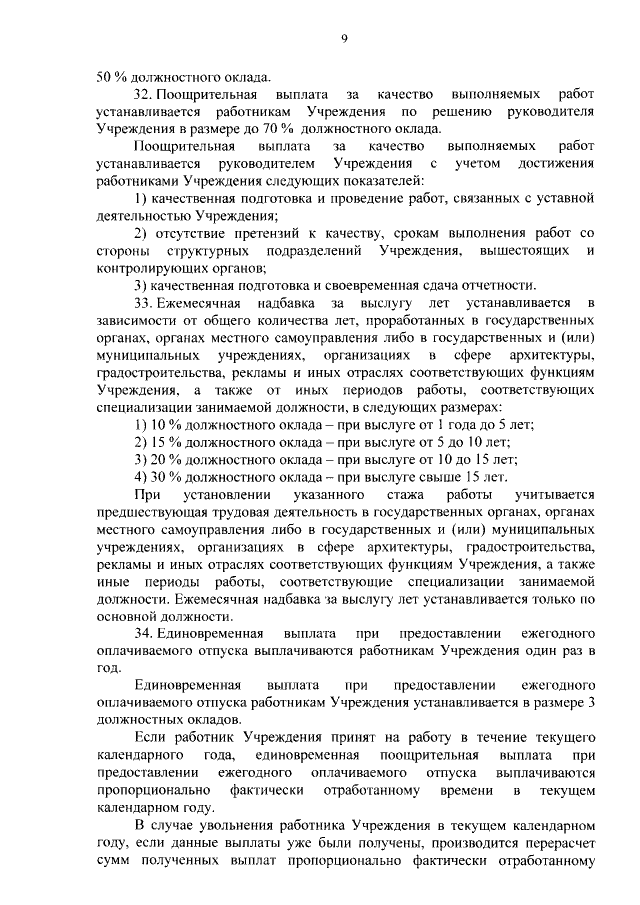 9

50 % должностного оклада.

32. Поощрительная выплата за качество выполняемых работ устанавливается работникам Учреждения по решению руководителя Учреждения в размере до 70 % должностного оклада.

Поощрительная выплата за качество выполняемых работ устанавливается руководителем Учреждения с учетом достижения работниками Учреждения следующих показателей:

1) качественная подготовка и проведение работ, связанных с уставной деятельностью Учреждения;

2) отсутствие претензий к качеству, срокам выполнения работ со стороны структурных подразделений Учреждения, вышестоящих и контролирующих органов;

3) качественная подготовка и своевременная сдача отчетности.

33. Ежемесячная надбавка за выслугу лет устанавливается в зависимости от общего количества лет, проработанных в государственных органах, органах местного самоуправления либо в государственных и (или) муниципальных учреждениях, организациях в сфере архитектуры, градостроительства, рекламы и иных отраслях соответствующих функциям Учреждения, а также от иных периодов работы, соответствующих специализации занимаемой должности, в следующих размерах:

1) 10 % должностного оклада – при выслуге от 1 года до 5 лет;

2) 15 % должностного оклада – при выслуге от 5 до 10 лет;

3) 20 % должностного оклада – при выслуге от 10 до 15 лет;

4) 30 % должностного оклада – при выслуге свыше 15 лет.

При установлении указанного стажа работы учитывается предшествующая трудовая деятельность в государственных органах, органах местного самоуправления либо в государственных и (или) муниципальных учреждениях, организациях в сфере архитектуры, градостроительства, рекламы и иных отраслях соответствующих функциям Учреждения, а также иные периоды работы, соответствующие специализации занимаемой должности. Ежемесячная надбавка за выслугу лет устанавливается только по основной должности.

34. Единовременная выплата при предоставлении ежегодного оплачиваемого отпуска выплачиваются работникам Учреждения один раз в год.

Единовременная выплата при предоставлении ежегодного оплачиваемого отпуска работникам Учреждения устанавливается в размере 3 должностных окладов.

Если работник Учреждения принят на работу в течение текущего календарного года, единовременная поощрительная выплата при предоставлении ежегодного оплачиваемого отпуска выплачиваются пропорционально фактически отработанному времени в текущем календарном году.

В случае увольнения работника Учреждения в текущем календарном году, если данные выплаты уже были получены, производится перерасчет сумм полученных выплат пропорционально фактически отработанному